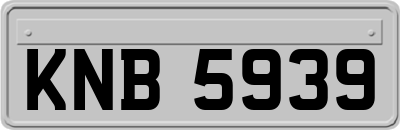 KNB 5939